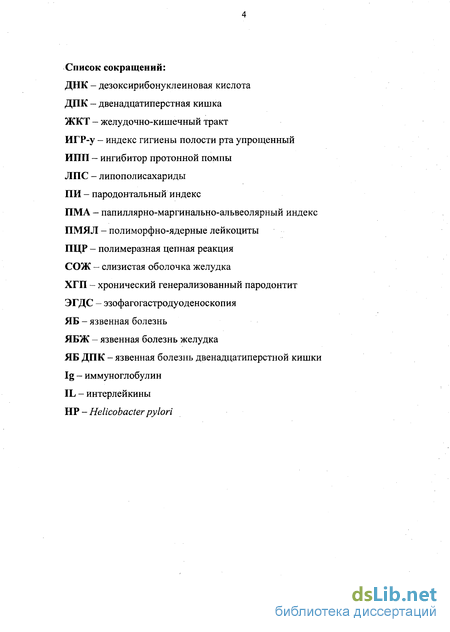 4

Список сокращений:

ДНК – дезоксирибонуклеиновая кислота

ДПК – двенадцатиперстная кишка

ЖКТ – желудочно-кишечный тракт

ИГР-у – индекс гигиены полости рта упрощенный

ИПП – ингибитор протонной помпы

ЛПС – липополисахариды

ПИ – пародонтальный индекс

ПМА – папиллярно-маргинально-альвеолярный индекс

ПМЯЛ – полиморфно-ядерные лейкоциты

ПЦР – полимеразная цепная реакция

СОЖ – слизистая оболочка желудка

ХГП – хронический генерализованный пародонтит

ЭГДС – эзофагогастродуоденоскопия

ЯБ – язвенная болезнь

ЯБЖ – язвенная болезнь желудка

ЯБ ДПК – язвенная болезнь двенадцатиперстной кишки

Ig – иммуноглобулин

IL – интерлейкины

HP – Helicobacter pylori

dsLib.net
библиотека диссертаций